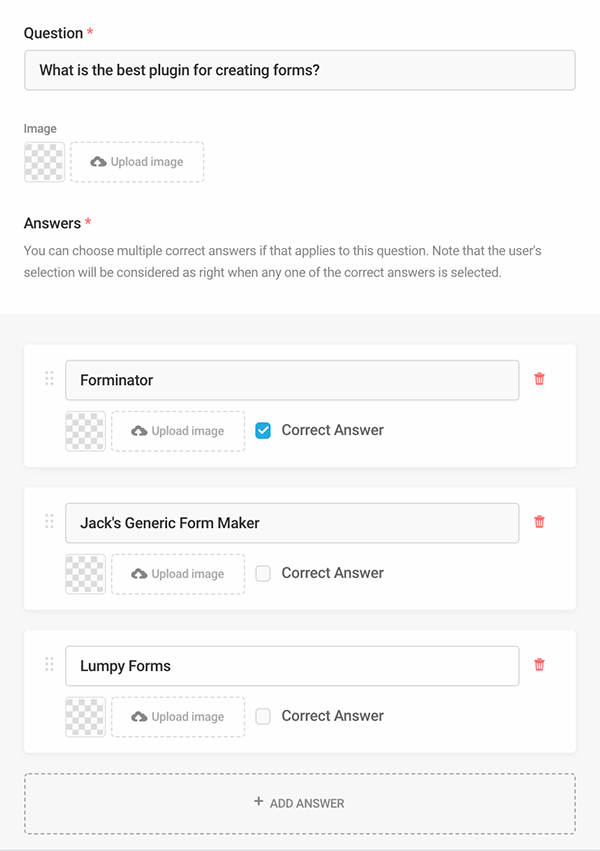 Question *

What is the best plugin for creating forms?

Image

Upload image

Answers *

You can choose multiple correct answers if that applies to this question. Note that the user's selection will be considered as right when any one of the correct answers is selected.

Forminator

Upload image

Correct Answer

Jack's Generic Form Maker

Upload image

Correct Answer

Lumpy Forms

Upload image

Correct Answer

+ ADD ANSWER